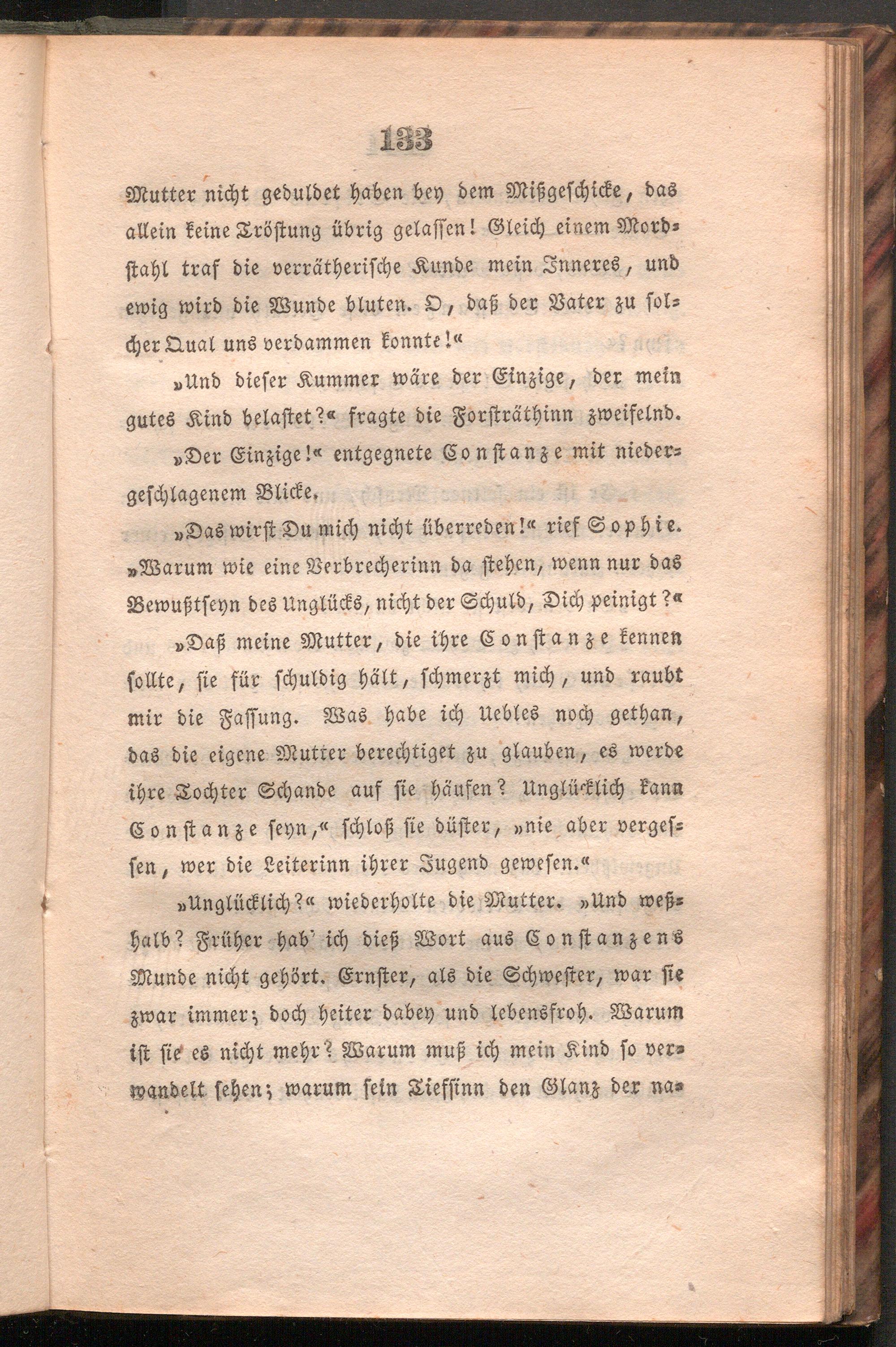 133

Mutter nicht geduldet haben bey dem Mißgeschicke, das allein keine Tröstung übrig gelassen! Gleich einem Mordstahl traf die verrätherische Kunde mein Inneres, und ewig wird die Wunde bluten. O, daß der Vater zu solcher Qual uns verdammen konnte!«

»Und dieser Kummer wäre der Einzige, der mein gutes Kind belastet?« fragte die Forsträthinn zweifelnd.

»Der Einzige!« entgegnete Constanze mit niedergeschlagenem Blicke.

»Das wirst Du mich nicht überreden!« rief Sophie. »Warum wie eine Verbrecherinn da stehen, wenn nur das Bewußtseyn des Unglücks, nicht der Schuld, Dich peinigt?«

»Daß meine Mutter, die ihre Constanze kennen sollte, sie für schuldig hält, schmerzt mich, und raubt mir die Fassung. Was habe ich Uebles noch gethan, das die eigene Mutter berechtiget zu glauben, es werde ihre Tochter Schande auf sie häufen? Unglücklich kann Constanze seyn,« schloß sie düster, »nie aber vergessen, wer die Leiterinn ihrer Jugend gewesen.«

»Unglücklich?« wiederholte die Mutter. »Und weßhalb? Früher hab' ich dieß Wort aus Constanzens Munde nicht gehört. Ernster, als die Schwester, war sie zwar immer; doch heiter dabey und lebensfroh. Warum ist sie es nicht mehr? Warum muß ich mein Kind so verwandelt sehen; warum sein Tiefsinn den Glanz der na-